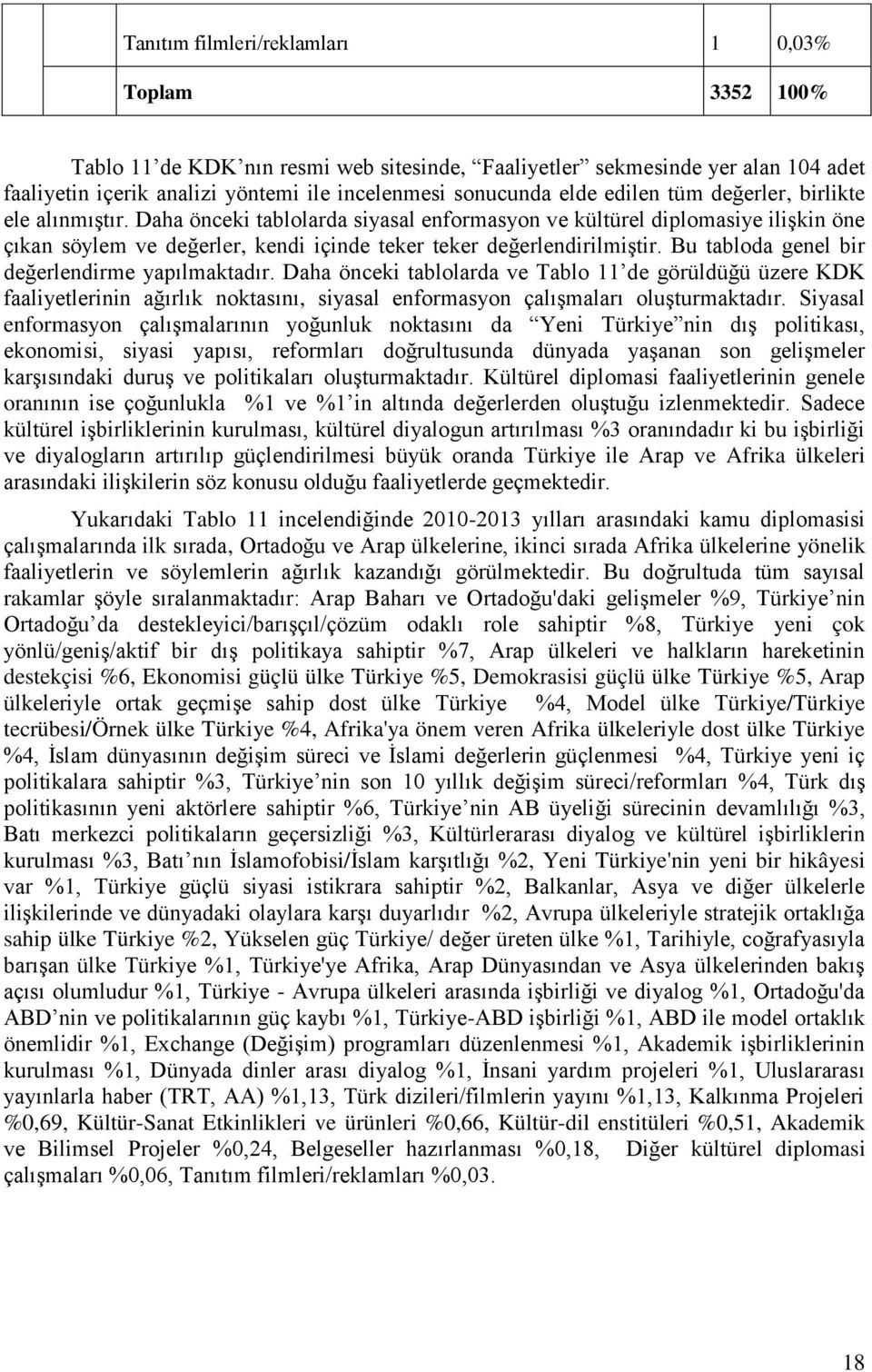 |  | Tanıtım filmleri/reklamları | 1 | 0,03% |
|---|---|---|---|
|  | **Toplam** | **3352** | **100%** |

Tablo 11'de KDK'nın resmi web sitesinde, "Faaliyetler" sekmesinde yer alan 104 adet faaliyetin içerik analizi yöntemi ile incelenmesi sonucunda elde edilen tüm değerler, birlikte ele alınmıştır. Daha önceki tablolarda siyasal enformasyon ve kültürel diplomasiye ilişkin öne çıkan söylem ve değerler, kendi içinde teker teker değerlendirilmiştir. Bu tabloda genel bir değerlendirme yapılmaktadır. Daha önceki tablolarda ve Tablo 11'de görüldüğü üzere KDK faaliyetlerinin ağırlık noktasını, siyasal enformasyon çalışmaları oluşturmaktadır. Siyasal enformasyon çalışmalarının yoğunluk noktasını da "Yeni Türkiye"nin dış politikası, ekonomisi, siyasi yapısı, reformları doğrultusunda dünyada yaşanan son gelişmeler karşısındaki duruş ve politikaları oluşturmaktadır. Kültürel diplomasi faaliyetlerinin genele oranının ise çoğunlukla %1 ve %1'in altında değerlerden oluştuğu izlenmektedir. Sadece kültürel işbirliklerinin kurulması, kültürel diyalogun artırılması %3 oranındadır ki bu işbirliği ve diyalogların artırılıp güçlendirilmesi büyük oranda Türkiye ile Arap ve Afrika ülkeleri arasındaki ilişkilerin söz konusu olduğu faaliyetlerde geçmektedir.

Yukarıdaki Tablo 11 incelendiğinde 2010-2013 yılları arasındaki kamu diplomasisi çalışmalarında ilk sırada, Ortadoğu ve Arap ülkelerine, ikinci sırada Afrika ülkelerine yönelik faaliyetlerin ve söylemlerin ağırlık kazandığı görülmektedir. Bu doğrultuda tüm sayısal rakamlar şöyle sıralanmaktadır: Arap Baharı ve Ortadoğu'daki gelişmeler %9, Türkiye'nin Ortadoğu'da destekleyici/barışçıl/çözüm odaklı role sahiptir %8, Türkiye yeni çok yönlü/geniş/aktif bir dış politikaya sahiptir %7, Arap ülkeleri ve halkların hareketinin destekçisi %6, Ekonomisi güçlü ülke Türkiye %5, Demokrasisi güçlü ülke Türkiye %5, Arap ülkeleriyle ortak geçmişe sahip dost ülke Türkiye %4, Model ülke Türkiye/Türkiye tecrübesi/Örnek ülke Türkiye %4, Afrika'ya önem veren Afrika ülkeleriyle dost ülke Türkiye %4, İslam dünyasının değişim süreci ve İslami değerlerin güçlenmesi %4, Türkiye yeni iç politikalara sahiptir %3, Türkiye'nin son 10 yıllık değişim süreci/reformları %4, Türk dış politikasının yeni aktörlere sahiptir %6, Türkiye'nin AB üyeliği sürecinin devamlılığı %3, Batı merkezci politikaların geçersizliği %3, Kültürlerarası diyalog ve kültürel işbirliklerin kurulması %3, Batı'nın İslamofobisi/İslam karşıtlığı %2, Yeni Türkiye'nin yeni bir hikâyesi var %1, Türkiye güçlü siyasi istikrara sahiptir %2, Balkanlar, Asya ve diğer ülkelerle ilişkilerinde ve dünyadaki olaylara karşı duyarlıdır %2, Avrupa ülkeleriyle stratejik ortaklığa sahip ülke Türkiye %2, Yükselen güç Türkiye/ değer üreten ülke %1, Tarihiyle, coğrafyasıyla barışan ülke Türkiye %1, Türkiye'ye Afrika, Arap Dünyasından ve Asya ülkelerinden bakış açısı olumludur %1, Türkiye - Avrupa ülkeleri arasında işbirliği ve diyalog %1, Ortadoğu'da ABD'nin ve politikalarının güç kaybı %1, Türkiye-ABD işbirliği %1, ABD ile model ortaklık önemlidir %1, Exchange (Değişim) programları düzenlenmesi %1, Akademik işbirliklerinin kurulması %1, Dünyada dinler arası diyalog %1, İnsani yardım projeleri %1, Uluslararası yayınlarla haber (TRT, AA) %1,13, Türk dizileri/filmlerin yayını %1,13, Kalkınma Projeleri %0,69, Kültür-Sanat Etkinlikleri ve ürünleri %0,66, Kültür-dil enstitüleri %0,51, Akademik ve Bilimsel Projeler %0,24, Belgeseller hazırlanması %0,18, Diğer kültürel diplomasi çalışmaları %0,06, Tanıtım filmleri/reklamları %0,03.

18